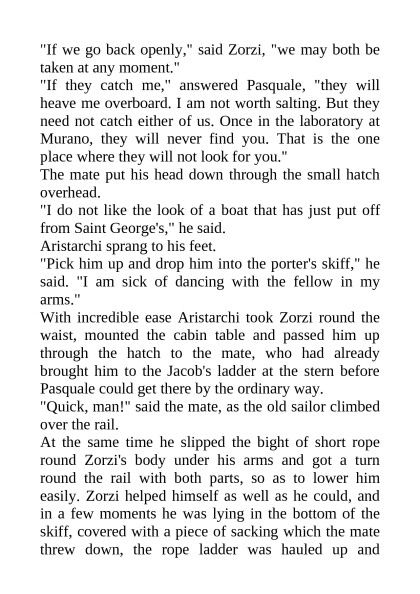 "If we go back openly," said Zorzi, "we may both be taken at any moment."

"If they catch me," answered Pasquale, "they will heave me overboard. I am not worth salting. But they need not catch either of us. Once in the laboratory at Murano, they will never find you. That is the one place where they will not look for you."

The mate put his head down through the small hatch overhead.

"I do not like the look of a boat that has just put off from Saint George's," he said.

Aristarchi sprang to his feet.

"Pick him up and drop him into the porter's skiff," he said. "I am sick of dancing with the fellow in my arms."

With incredible ease Aristarchi took Zorzi round the waist, mounted the cabin table and passed him up through the hatch to the mate, who had already brought him to the Jacob's ladder at the stern before Pasquale could get there by the ordinary way.

"Quick, man!" said the mate, as the old sailor climbed over the rail.

At the same time he slipped the bight of short rope round Zorzi's body under his arms and got a turn round the rail with both parts, so as to lower him easily. Zorzi helped himself as well as he could, and in a few moments he was lying in the bottom of the skiff, covered with a piece of sacking which the mate threw down, the rope ladder was hauled up and